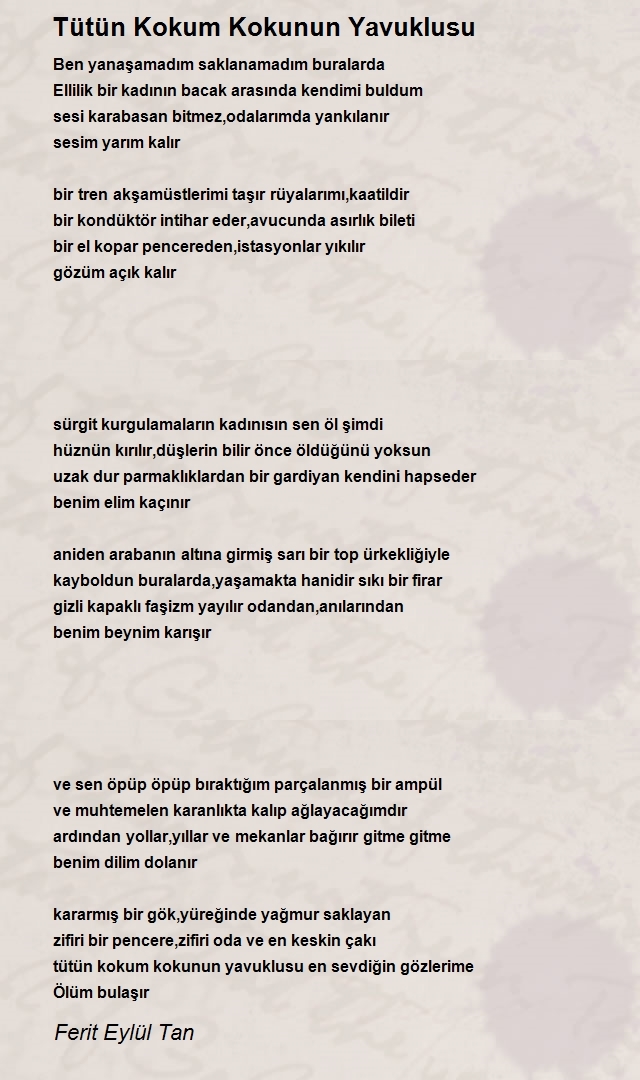 Tütün Kokum Kokunun Yavuklusu

Ben yanaşamadım saklanamadım buralarda
Ellilik bir kadının bacak arasında kendimi buldum
sesi karabasan bitmez,odalarımda yankılanır
sesim yarım kalır

bir tren akşamüstlerimi taşır rüyalarımı,kaatildir
bir kondüktör intihar eder,avucunda asırlık bileti
bir el kopar pencereden,istasyonlar yıkılır
gözüm açık kalır

sürgit kurgulamaların kadınısın sen öl şimdi
hüznün kırılır,düşlerin bilir önce öldüğünü yoksun
uzak dur parmaklıklardan bir gardiyan kendini hapseder
benim elim kaçınır

aniden arabanın altına girmiş sarı bir top ürkekliğiyle
kayboldun buralarda,yaşamakta hanidir sıkı bir firar
gizli kapaklı faşizm yayılır odandan,anılarından
benim beynim karışır

ve sen öpüp öpüp bıraktığım parçalanmış bir ampül
ve muhtemelen karanlıkta kalıp ağlayacağımdır
ardından yollar,yıllar ve mekanlar bağırır gitme gitme
benim dilim dolanır

kararmış bir gök,yüreğinde yağmur saklayan
zifiri bir pencere,zifiri oda ve en keskin çakı
tütün kokum kokunun yavuklusu en sevdiğin gözlerime
Ölüm bulaşır

Ferit Eylül Tan